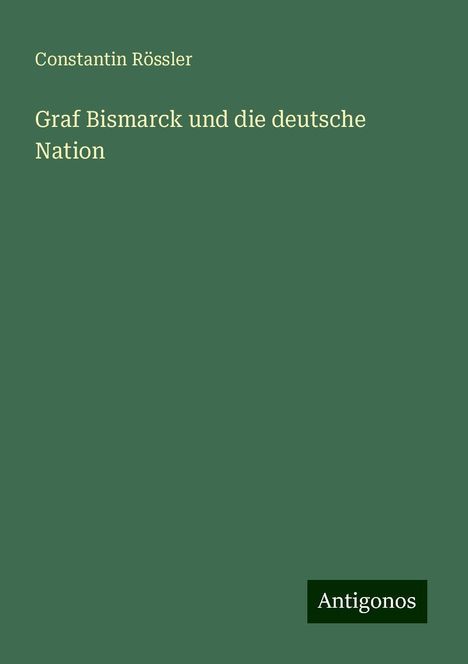 Constantin Rössler

Graf Bismarck und die deutsche Nation

Antigonos